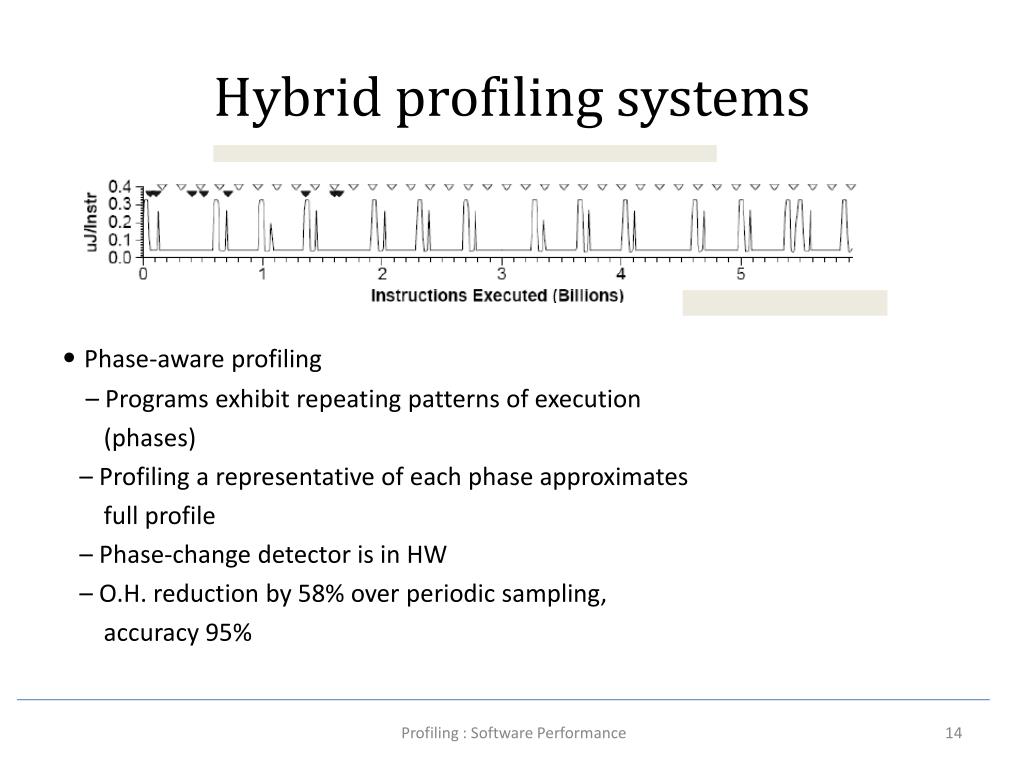 Hybrid profiling systems

uJ/Instr
0.4
0.3
0.2
0.1
0.0
0 1 2 3 4 5
Instructions Executed (Billions)

• Phase-aware profiling
– Programs exhibit repeating patterns of execution (phases)
– Profiling a representative of each phase approximates full profile
– Phase-change detector is in HW
– O.H. reduction by 58% over periodic sampling, accuracy 95%

Profiling : Software Performance

14